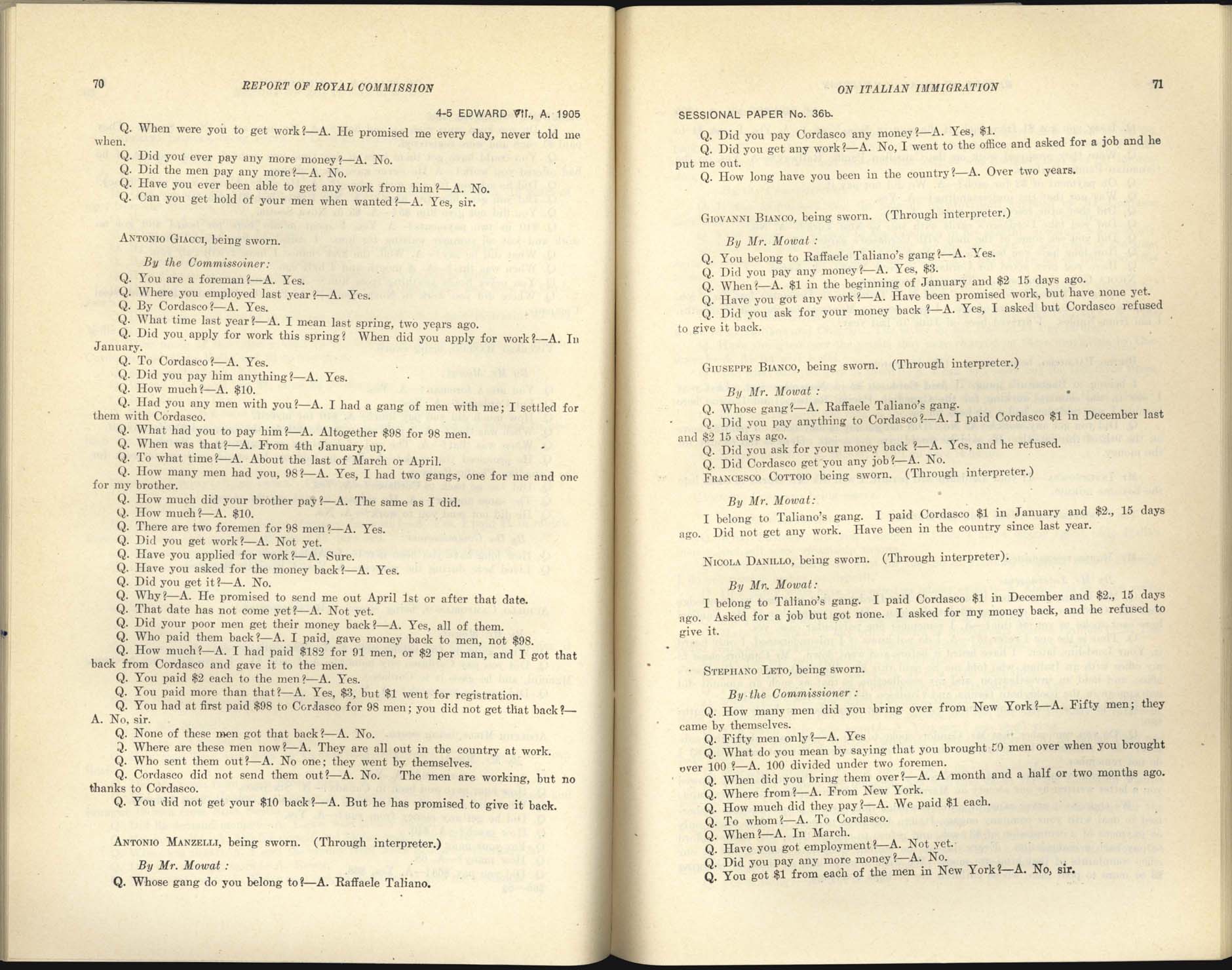 70

REPORT OF ROYAL COMMISSION

4-5 EDWARD VII., A. 1905

Q. When were you to get work?—A. He promised me every day, never told me when.

Q. Did you ever pay any more money?—A. No.

Q. Did the men pay any more?—A. No.

Q. Have you ever been able to get any work from him?—A. No.

Q. Can you get hold of your men when wanted?—A. Yes, sir.

ANTONIO GIACCI, being sworn.

By the Commissoiner:

Q. You are a foreman?—A. Yes.

Q. Where you employed last year?—A. Yes.

Q. By Cordasco?—A. Yes.

Q. What time last year?—A. I mean last spring, two years ago.

Q. Did you apply for work this spring? When did you apply for work?—A. In January.

Q. To Cordasco?—A. Yes.

Q. Did you pay him anything?—A. Yes.

Q. How much?—A. $10.

Q. Had you any men with you?—A. I had a gang of men with me; I settled for them with Cordasco.

Q. What had you to pay him?—A. Altogether $98 for 98 men.

Q. When was that?—A. From 4th January up.

Q. To what time?—A. About the last of March or April.

Q. How many men had you, 98?—A. Yes, I had two gangs, one for me and one for my brother.

Q. How much did your brother pay?—A. The same as I did.

Q. How much?—A. $10.

Q. There are two foremen for 98 men?—A. Yes.

Q. Did you get work?—A. Not yet.

Q. Have you applied for work?—A. Sure.

Q. Have you asked for the money back?—A. Yes.

Q. Did you get it?—A. No.

Q. Why?—A. He promised to send me out April 1st or after that date.

Q. That date has not come yet?—A. Not yet.

Q. Did your poor men get their money back?—A. Yes, all of them.

Q. Who paid them back?—A. I paid, gave money back to men, not $98.

Q. How much?—A. I had paid $182 for 91 men, or $2 per man, and I got that back from Cordasco and gave it to the men.

Q. You paid $2 each to the men?—A. Yes.

Q. You paid more than that?—A. Yes, $3, but $1 went for registration.

Q. You had at first paid $98 to Cordasco for 98 men; you did not get that back?—A. No, sir.

Q. None of these men got that back?—A. No.

Q. Where are these men now?—A. They are all out in the country at work.

Q. Who sent them out?—A. No one; they went by themselves.

Q. Cordasco did not send them out?—A. No. The men are working, but no thanks to Cordasco.

Q. You did not get your $10 back?—A. But he has promised to give it back.

ANTONIO MANZELLI, being sworn. (Through interpreter.)

By Mr. Mowat:

Q. Whose gang do you belong to?—A. Raffaele Taliano.

ON ITALIAN IMMIGRATION

71

SESSIONAL PAPER No. 36b.

Q. Did you pay Cordasco any money?—A. Yes, $1.

Q. Did you get any work?—A. No, I went to the office and asked for a job and he put me out.

Q. How long have you been in the country?—A. Over two years.

GIOVANNI BIANCO, being sworn. (Through interpreter.)

By Mr. Mowat:

Q. You belong to Raffaele Taliano's gang?—A. Yes.

Q. Did you pay any money?—A. Yes, $3.

Q. When?—A. $1 in the beginning of January and $2 15 days ago.

Q. Have you got any work?—A. Have been promised work, but have none yet.

Q. Did you ask for your money back?—A. Yes, I asked but Cordasco refused to give it back.

GIUSEPPE BIANCO, being sworn. (Through interpreter.)

By Mr. Mowat:

Q. Whose gang?—A. Raffaele Taliano's gang.

Q. Did you pay anything to Cordasco?—A. I paid Cordasco $1 in December last and $2 15 days ago.

Q. Did you ask for your money back?—A. Yes, and he refused.

Q. Did Cordasco get you any job?—A. No.

FRANCESCO COTTOIO being sworn. (Through interpreter.)

By Mr. Mowat:

I belong to Taliano's gang. I paid Cordasco $1 in January and $2., 15 days ago. Did not get any work. Have been in the country since last year.

NICOLA DANILLO, being sworn. (Through interpreter).

By Mr. Mowat:

I belong to Taliano's gang. I paid Cordasco $1 in December and $2., 15 days ago. Asked for a job but got none. I asked for my money back, and he refused to give it.

STEPHANO LETO, being sworn.

By the Commissioner:

Q. How many men did you bring over from New York?—A. Fifty men; they came by themselves.

Q. Fifty men only?—A. Yes

Q. What do you mean by saying that you brought 50 men over when you brought over 100?—A. 100 divided under two foremen.

Q. When did you bring them over?—A. A month and a half or two months ago.

Q. Where from?—A. From New York.

Q. How much did they pay?—A. We paid $1 each.

Q. To whom?—A. To Cordasco.

Q. When?—A. In March.

Q. Have you got employment?—A. Not yet.

Q. Did you pay any more money?—A. No.

Q. You got $1 from each of the men in New York?—A. No, sir.